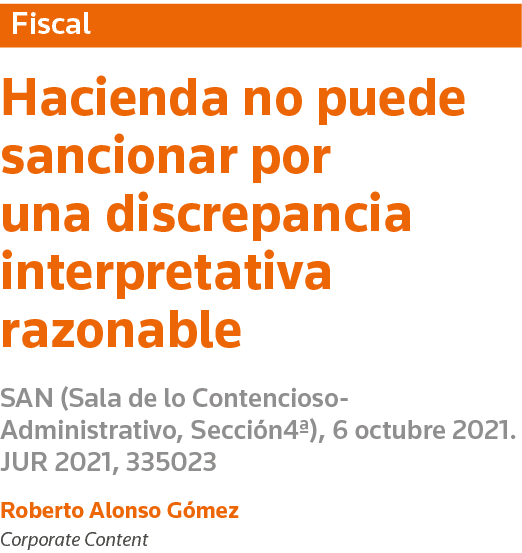 Fiscal

Hacienda no puede sancionar por una discrepancia interpretativa razonable

SAN (Sala de lo Contencioso-Administrativo, Sección4ª), 6 octubre 2021. JUR 2021, 335023

Roberto Alonso Gómez
Corporate Content